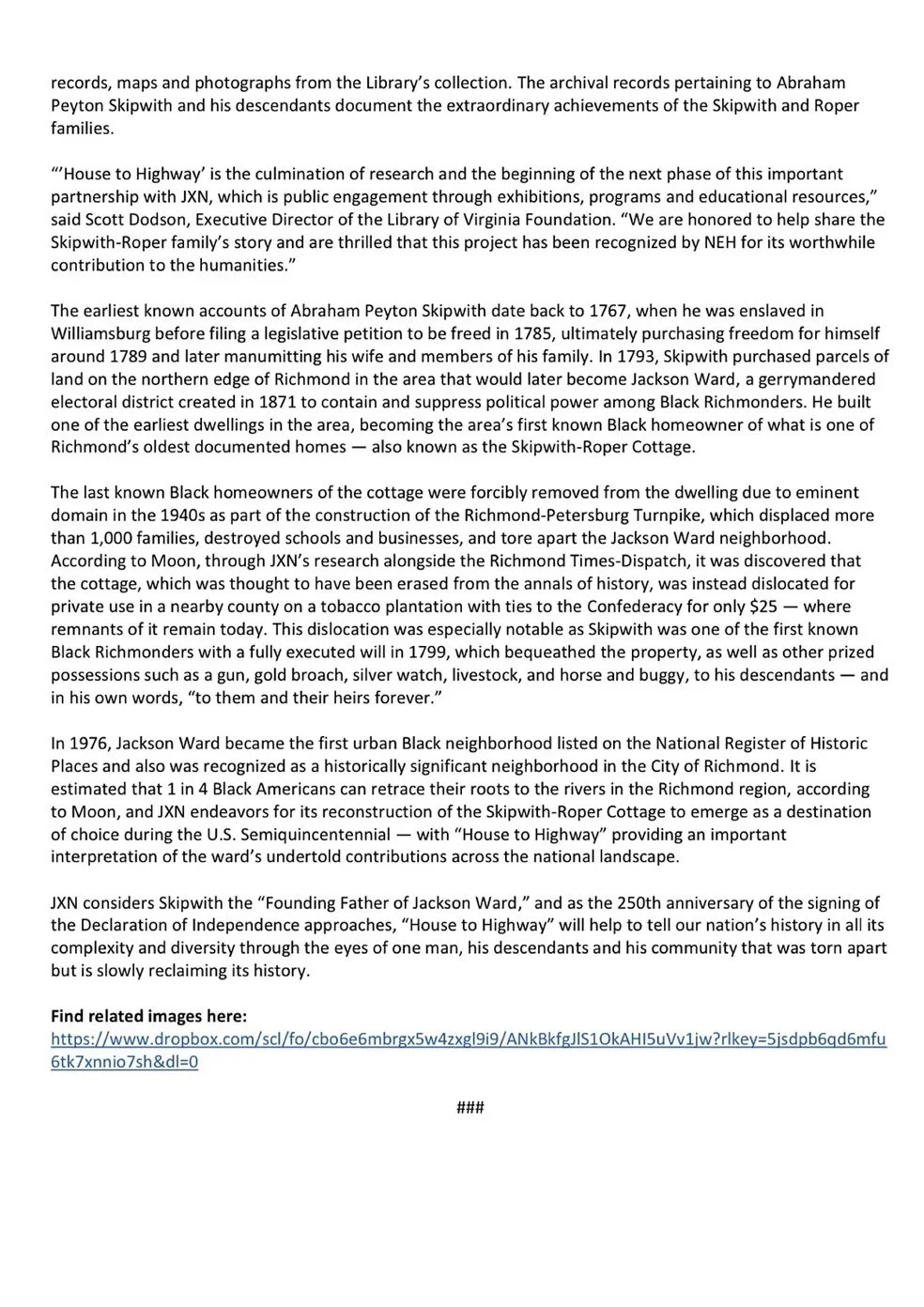 records, maps and photographs from the Library's collection. The archival records pertaining to Abraham Peyton Skipwith and his descendants document the extraordinary achievements of the Skipwith and Roper families.

"'House to Highway' is the culmination of research and the beginning of the next phase of this important partnership with JXN, which is public engagement through exhibitions, programs and educational resources," said Scott Dodson, Executive Director of the Library of Virginia Foundation. "We are honored to help share the Skipwith-Roper family's story and are thrilled that this project has been recognized by NEH for its worthwhile contribution to the humanities."

The earliest known accounts of Abraham Peyton Skipwith date back to 1767, when he was enslaved in Williamsburg before filing a legislative petition to be freed in 1785, ultimately purchasing freedom for himself around 1789 and later manumitting his wife and members of his family. In 1793, Skipwith purchased parcels of land on the northern edge of Richmond in the area that would later become Jackson Ward, a gerrymandered electoral district created in 1871 to contain and suppress political power among Black Richmonders. He built one of the earliest dwellings in the area, becoming the area's first known Black homeowner of what is one of Richmond's oldest documented homes — also known as the Skipwith-Roper Cottage.

The last known Black homeowners of the cottage were forcibly removed from the dwelling due to eminent domain in the 1940s as part of the construction of the Richmond-Petersburg Turnpike, which displaced more than 1,000 families, destroyed schools and businesses, and tore apart the Jackson Ward neighborhood. According to Moon, through JXN's research alongside the Richmond Times-Dispatch, it was discovered that the cottage, which was thought to have been erased from the annals of history, was instead dislocated for private use in a nearby county on a tobacco plantation with ties to the Confederacy for only $25 — where remnants of it remain today. This dislocation was especially notable as Skipwith was one of the first known Black Richmonders with a fully executed will in 1799, which bequeathed the property, as well as other prized possessions such as a gun, gold broach, silver watch, livestock, and horse and buggy, to his descendants — and in his own words, "to them and their heirs forever."

In 1976, Jackson Ward became the first urban Black neighborhood listed on the National Register of Historic Places and also was recognized as a historically significant neighborhood in the City of Richmond. It is estimated that 1 in 4 Black Americans can retrace their roots to the rivers in the Richmond region, according to Moon, and JXN endeavors for its reconstruction of the Skipwith-Roper Cottage to emerge as a destination of choice during the U.S. Semiquincentennial — with "House to Highway" providing an important interpretation of the ward's undertold contributions across the national landscape.

JXN considers Skipwith the "Founding Father of Jackson Ward," and as the 250th anniversary of the signing of the Declaration of Independence approaches, "House to Highway" will help to tell our nation's history in all its complexity and diversity through the eyes of one man, his descendants and his community that was torn apart but is slowly reclaiming its history.

**Find related images here:**
https://www.dropbox.com/scl/fo/cbo6e6mbrgx5w4zxgl9i9/ANkBkfgJlS1OkAHI5uVv1jw?rlkey=5jsdpb6qd6mfu6tk7xnnio7sh&dl=0

###